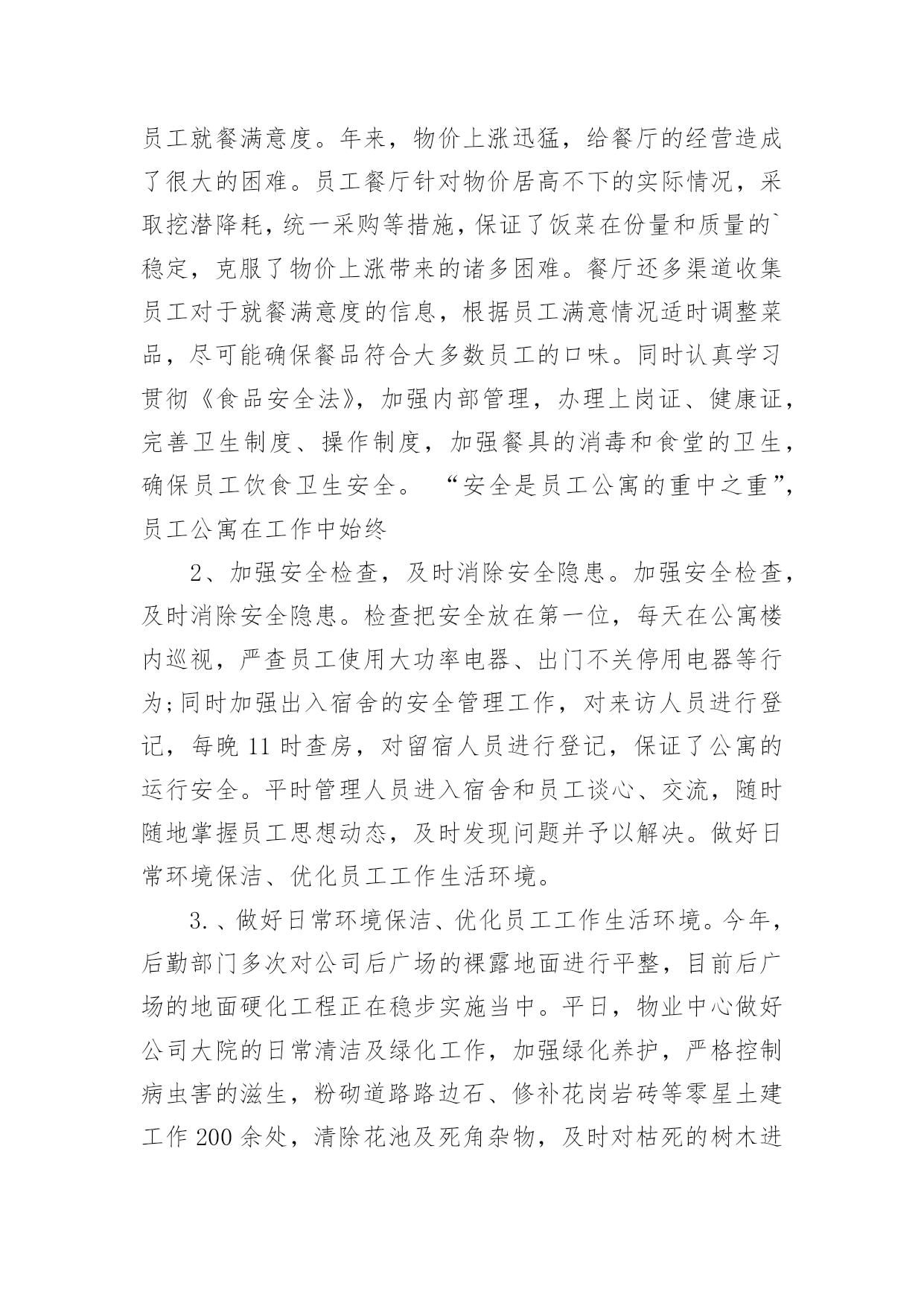 员工就餐满意度。年来，物价上涨迅猛，给餐厅的经营造成了很大的困难。员工餐厅针对物价居高不下的实际情况，采取挖潜降耗，统一采购等措施，保证了饭菜在份量和质量的`稳定，克服了物价上涨带来的诸多困难。餐厅还多渠道收集员工对于就餐满意度的信息，根据员工满意情况适时调整菜品，尽可能确保餐品符合大多数员工的口味。同时认真学习贯彻《食品安全法》，加强内部管理，办理上岗证、健康证，完善卫生制度、操作制度，加强餐具的消毒和食堂的卫生，确保员工饮食卫生安全。 “安全是员工公寓的重中之重”，员工公寓在工作中始终

2、加强安全检查，及时消除安全隐患。加强安全检查，及时消除安全隐患。检查把安全放在第一位，每天在公寓楼内巡视，严查员工使用大功率电器、出门不关停用电器等行为;同时加强出入宿舍的安全管理工作，对来访人员进行登记，每晚 11 时查房，对留宿人员进行登记，保证了公寓的运行安全。平时管理人员进入宿舍和员工谈心、交流，随时随地掌握员工思想动态，及时发现问题并予以解决。做好日常环境保洁、优化员工工作生活环境。

3.、做好日常环境保洁、优化员工工作生活环境。今年，后勤部门多次对公司后广场的裸露地面进行平整，目前后广场的地面硬化工程正在稳步实施当中。平日，物业中心做好公司大院的日常清洁及绿化工作，加强绿化养护，严格控制病虫害的滋生，粉砌道路路边石、修补花岗岩砖等零星土建工作 200 余处，清除花池及死角杂物，及时对枯死的树木进